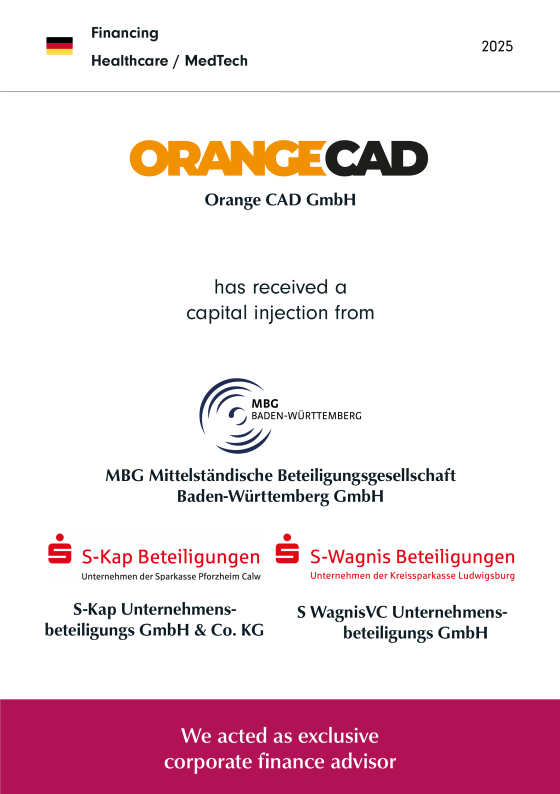 Financing
Healthcare / MedTech

2025

ORANGECAD
Orange CAD GmbH

has received a capital injection from

MBG
BADEN-WÜRTTEMBERG

MBG Mittelständische Beteiligungsgesellschaft Baden-Württemberg GmbH

S-Kap Beteiligungen
Unternehmen der Sparkasse Pforzheim Calw

S-Kap Unternehmensbeteiligungs GmbH & Co. KG

S-Wagnis Beteiligungen
Unternehmen der Kreissparkasse Ludwigsburg

S WagnisVC Unternehmensbeteiligungs GmbH

We acted as exclusive corporate finance advisor